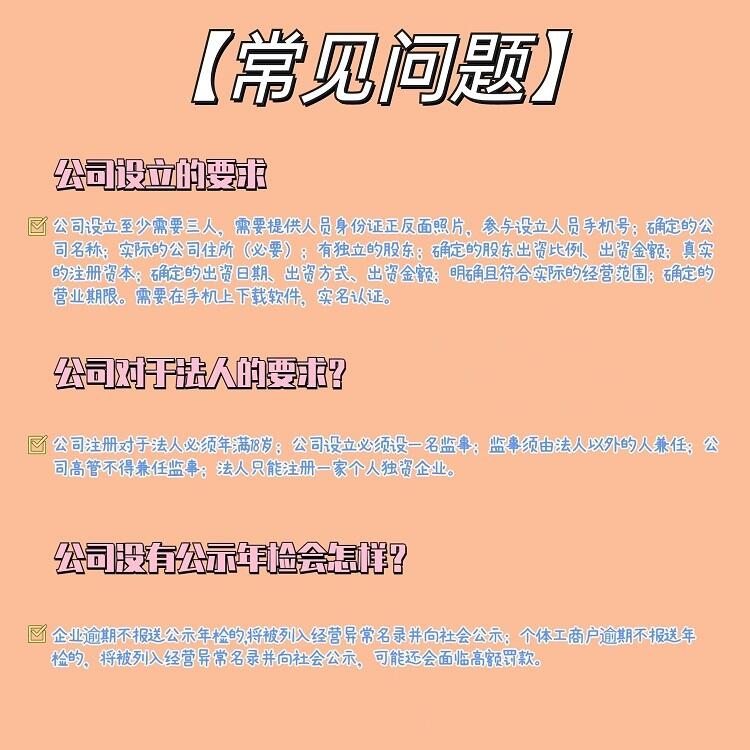 【常见问题】

公司设立的要求

☑ 公司设立至少需要三人，需要提供人员身份证正反面照片，参与设立人员手机号；确定的公司名称；实际的公司住所（必要）；有独立的股东；确定的股东出资比例、出资金额；真实的注册资本；确定的出资日期、出资方式、出资金额；明确且符合实际的经营范围；确定的营业期限。需要在手机上下载软件，实名认证。

公司对于法人的要求？

☑ 公司注册对于法人必须年满18岁；公司设立必须设一名监事；监事须由法人以外的人兼任；公司高管不得兼任监事；法人只能注册一家个人独资企业。

公司没有公示年检会怎样？

☑ 企业逾期不报送公示年检的,将被列入经营异常名录并向社会公示；个体工商户逾期不报送年检的，将被列入经营异常名录并向社会公示，可能还会面临高额罚款。